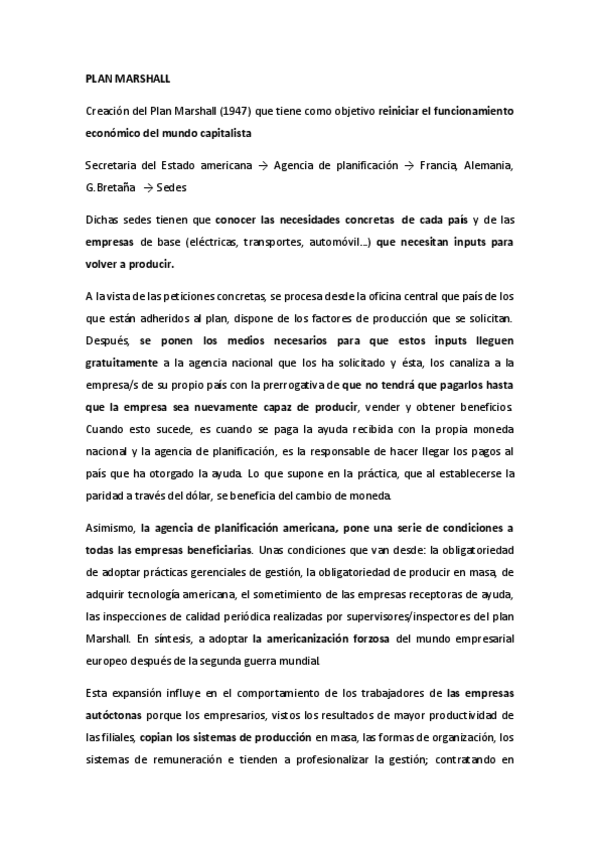 PLAN MARSHALL

Creación del Plan Marshall (1947) que tiene como objetivo reiniciar el funcionamiento económico del mundo capitalista

Secretaria del Estado americana → Agencia de planificación → Francia, Alemania, G.Bretaña → Sedes

Dichas sedes tienen que conocer las necesidades concretas de cada país y de las empresas de base (eléctricas, transportes, automóvil...) que necesitan inputs para volver a producir.

A la vista de las peticiones concretas, se procesa desde la oficina central que país de los que están adheridos al plan, dispone de los factores de producción que se solicitan. Después, se ponen los medios necesarios para que estos inputs lleguen gratuitamente a la agencia nacional que los ha solicitado y ésta, los canaliza a la empresa/s de su propio país con la prerrogativa de que no tendrá que pagarlos hasta que la empresa sea nuevamente capaz de producir, vender y obtener beneficios. Cuando esto sucede, es cuando se paga la ayuda recibida con la propia moneda nacional y la agencia de planificación, es la responsable de hacer llegar los pagos al país que ha otorgado la ayuda. Lo que supone en la práctica, que al establecerse la paridad a través del dólar, se beneficia del cambio de moneda.

Asimismo, la agencia de planificación americana, pone una serie de condiciones a todas las empresas beneficiarias. Unas condiciones que van desde: la obligatoriedad de adoptar prácticas gerenciales de gestión, la obligatoriedad de producir en masa, de adquirir tecnología americana, el sometimiento de las empresas receptoras de ayuda, las inspecciones de calidad periódica realizadas por supervisores/inspectores del plan Marshall. En síntesis, a adoptar la americanización forzosa del mundo empresarial europeo después de la segunda guerra mundial.

Esta expansión influye en el comportamiento de los trabajadores de las empresas autóctonas porque los empresarios, vistos los resultados de mayor productividad de las filiales, copian los sistemas de producción en masa, las formas de organización, los sistemas de remuneración e tienden a profesionalizar la gestión; contratando en